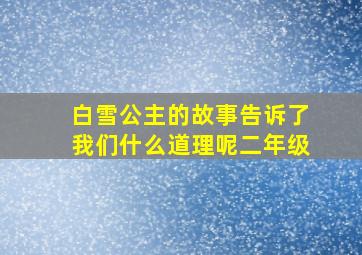 白雪公主的故事告诉了我们什么道理呢二年级